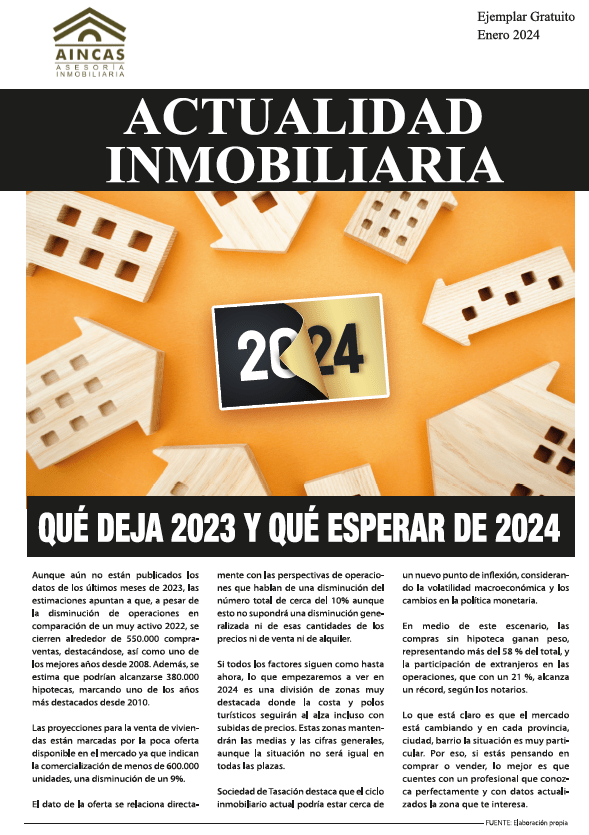 AINCAS
ASESORÍA INMOBILIARIA

Ejemplar Gratuito
Enero 2024

ACTUALIDAD INMOBILIARIA

2024

QUÉ DEJA 2023 Y QUÉ ESPERAR DE 2024

Aunque aún no están publicados los datos de los últimos meses de 2023, las estimaciones apuntan a que, a pesar de la disminución de operaciones en comparación de un muy activo 2022, se cierren alrededor de 550.000 compraventas, destacándose, así como uno de los mejores años desde 2008. Además, se estima que podrían alcanzarse 380.000 hipotecas, marcando uno de los años más destacados desde 2010.

Las proyecciones para la venta de viviendas están marcadas por la poca oferta disponible en el mercado ya que indican la comercialización de menos de 600.000 unidades, una disminución de un 9%.

El dato de la oferta se relaciona directamente con las perspectivas de operaciones que hablan de una disminución del número total de cerca del 10% aunque esto no supondrá una disminución generalizada ni de esas cantidades de los precios ni de venta ni de alquiler.

Si todos los factores siguen como hasta ahora, lo que empezaremos a ver en 2024 es una división de zonas muy destacada donde la costa y polos turísticos seguirán al alza incluso con subidas de precios. Estas zonas mantendrán las medias y las cifras generales, aunque la situación no será igual en todas las plazas.

Sociedad de Tasación destaca que el ciclo inmobiliario actual podría estar cerca de un nuevo punto de inflexión, considerando la volatilidad macroeconómica y los cambios en la política monetaria.

En medio de este escenario, las compras sin hipoteca ganan peso, representando más del 58 % del total, y la participación de extranjeros en las operaciones, que con un 21 %, alcanza un récord, según los notarios.

Lo que está claro es que el mercado está cambiando y en cada provincia, ciudad, barrio la situación es muy particular. Por eso, si estás pensando en comprar o vender, lo mejor es que cuentes con un profesional que conozca perfectamente y con datos actualizados la zona que te interesa.

FUENTE: Elaboración propia